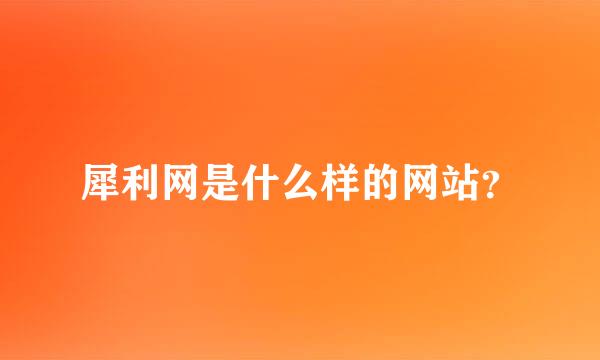 犀利网是什么样的网站?